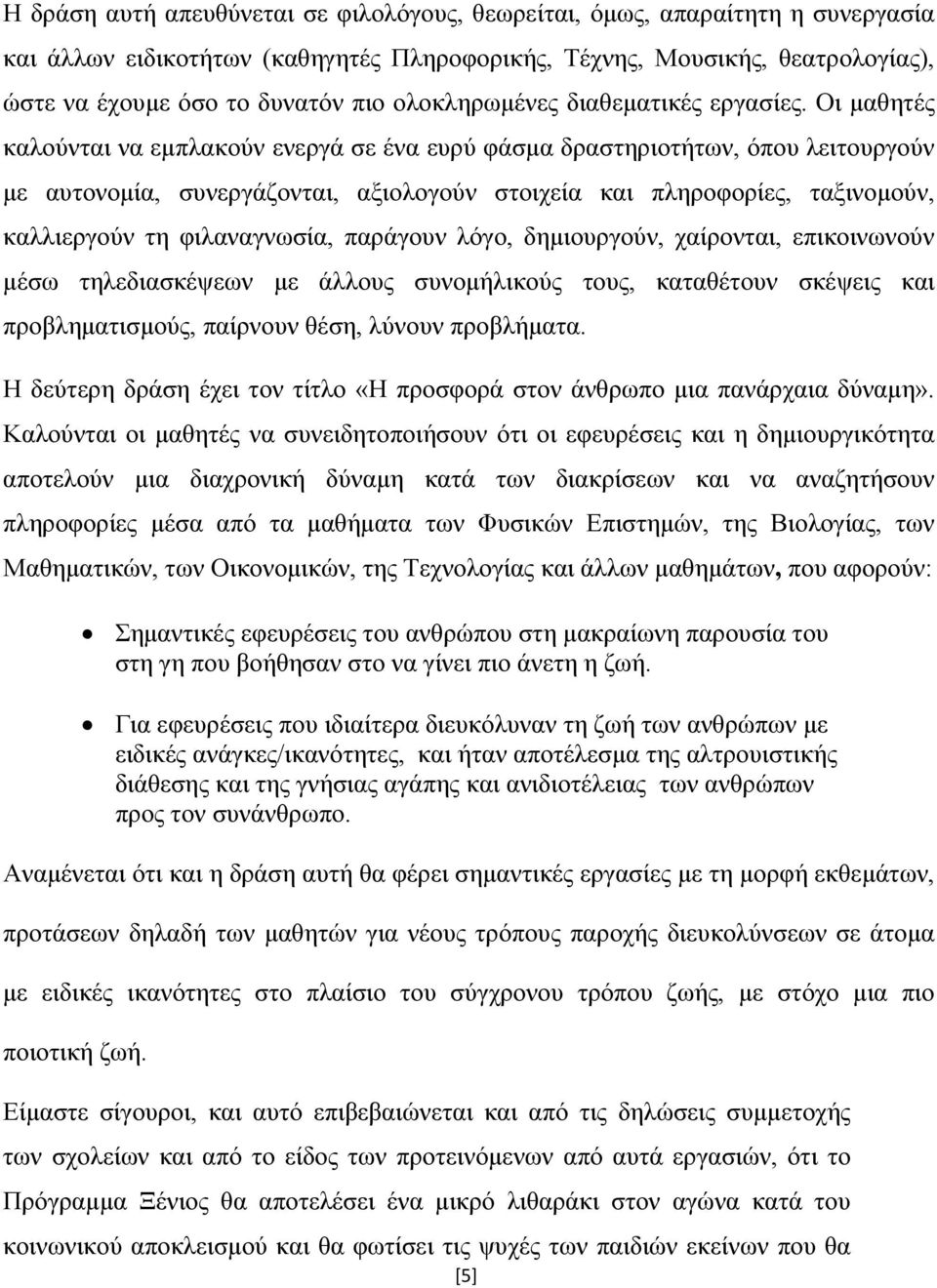 Η δράση αυτή απευθύνεται σε φιλολόγους, θεωρείται, όμως, απαραίτητη η συνεργασία και άλλων ειδικοτήτων (καθηγητές Πληροφορικής, Τέχνης, Μουσικής, θεατρολογίας), ώστε να έχουμε όσο το δυνατόν πιο ολοκληρωμένες διαθεματικές εργασίες. Οι μαθητές καλούνται να εμπλακούν ενεργά σε ένα ευρύ φάσμα δραστηριοτήτων, όπου λειτουργούν με αυτονομία, συνεργάζονται, αξιολογούν στοιχεία και πληροφορίες, ταξινομούν, καλλιεργούν τη φιλαναγνωσία, παράγουν λόγο, δημιουργούν, χαίρονται, επικοινωνούν μέσω τηλεδιασκέψεων με άλλους συνομήλικούς τους, καταθέτουν σκέψεις και προβληματισμούς, παίρνουν θέση, λύνουν προβλήματα.

Η δεύτερη δράση έχει τον τίτλο «Η προσφορά στον άνθρωπο μια πανάρχαια δύναμη». Καλούνται οι μαθητές να συνειδητοποιήσουν ότι οι εφευρέσεις και η δημιουργικότητα αποτελούν μια διαχρονική δύναμη κατά των διακρίσεων και να αναζητήσουν πληροφορίες μέσα από τα μαθήματα των Φυσικών Επιστημών, της Βιολογίας, των Μαθηματικών, των Οικονομικών, της Τεχνολογίας και άλλων μαθημάτων, που αφορούν:

• Σημαντικές εφευρέσεις του ανθρώπου στη μακραίωνη παρουσία του στη γη που βοήθησαν στο να γίνει πιο άνετη η ζωή.

• Για εφευρέσεις που ιδιαίτερα διευκόλυναν τη ζωή των ανθρώπων με ειδικές ανάγκες/ικανότητες, και ήταν αποτέλεσμα της αλτρουιστικής διάθεσης και της γνήσιας αγάπης και ανιδιοτέλειας των ανθρώπων προς τον συνάνθρωπο.

Αναμένεται ότι και η δράση αυτή θα φέρει σημαντικές εργασίες με τη μορφή εκθεμάτων, προτάσεων δηλαδή των μαθητών για νέους τρόπους παροχής διευκολύνσεων σε άτομα με ειδικές ικανότητες στο πλαίσιο του σύγχρονου τρόπου ζωής, με στόχο μια πιο ποιοτική ζωή.

Είμαστε σίγουροι, και αυτό επιβεβαιώνεται και από τις δηλώσεις συμμετοχής των σχολείων και από το είδος των προτεινόμενων από αυτά εργασιών, ότι το Πρόγραμμα Ξένιος θα αποτελέσει ένα μικρό λιθαράκι στον αγώνα κατά του κοινωνικού αποκλεισμού και θα φωτίσει τις ψυχές των παιδιών εκείνων που θα

[5]